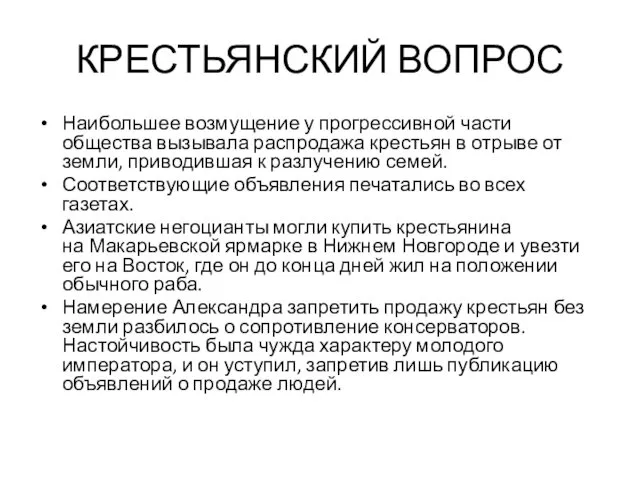 КРЕСТЬЯНСКИЙ ВОПРОС

• Наибольшее возмущение у прогрессивной части общества вызывала распродажа крестьян в отрыве от земли, приводившая к разлучению семей.
• Соответствующие объявления печатались во всех газетах.
• Азиатские негоцианты могли купить крестьянина на Макарьевской ярмарке в Нижнем Новгороде и увезти его на Восток, где он до конца дней жил на положении обычного раба.
• Намерение Александра запретить продажу крестьян без земли разбилось о сопротивление консерваторов. Настойчивость была чужда характеру молодого императора, и он уступил, запретив лишь публикацию объявлений о продаже людей.